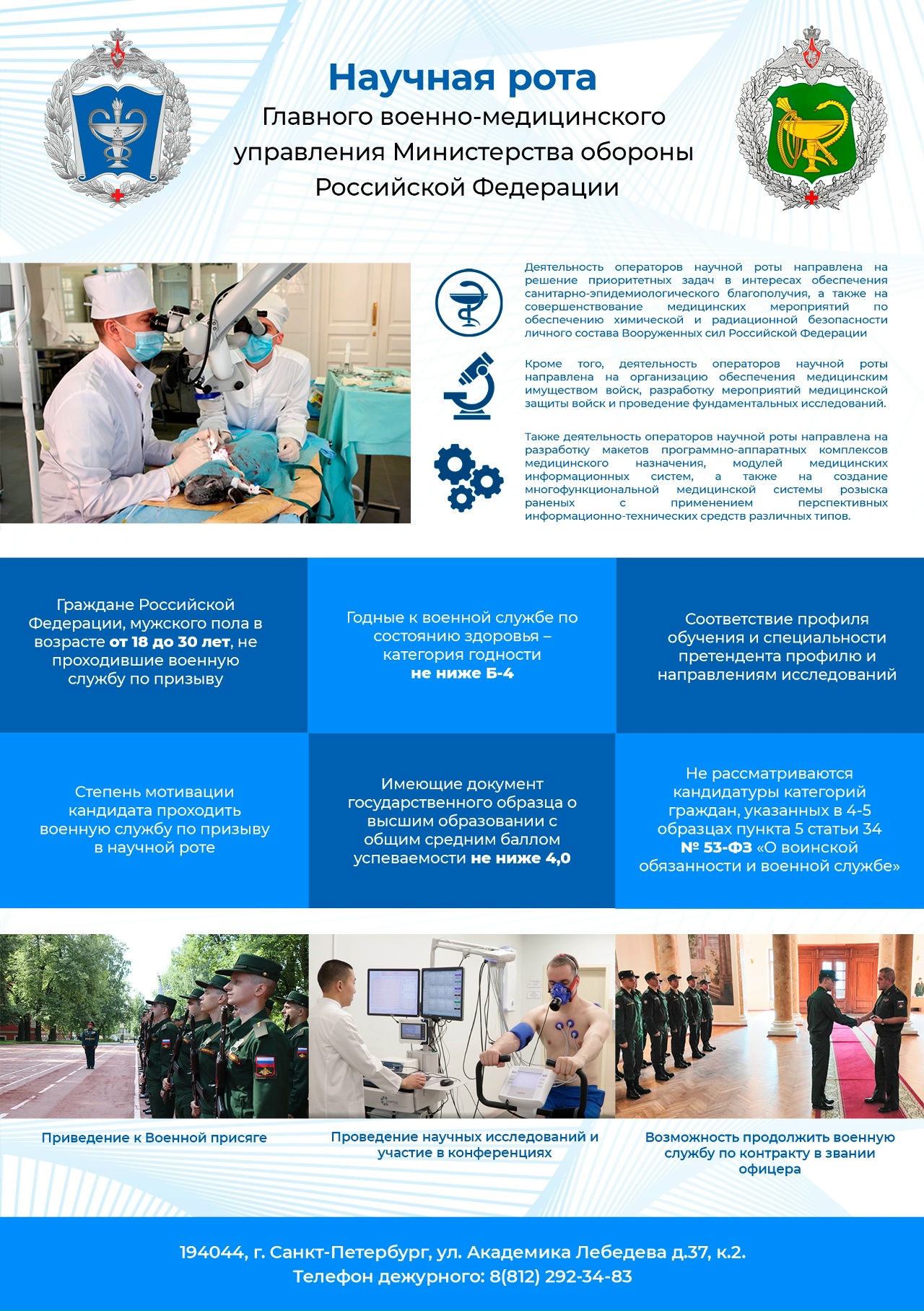 Научная рота
Главного военно-медицинского управления Министерства обороны Российской Федерации

Деятельность операторов научной роты направлена на решение приоритетных задач в интересах обеспечения санитарно-эпидемиологического благополучия, а также на совершенствование медицинских мероприятий по обеспечению химической и радиационной безопасности личного состава Вооруженных сил Российской Федерации

Кроме того, деятельность операторов научной роты направлена на организацию обеспечения медицинским имуществом войск, разработку мероприятий медицинской защиты войск и проведение фундаментальных исследований.

Также деятельность операторов научной роты направлена на разработку макетов программно-аппаратных комплексов медицинского назначения, модулей медицинских информационных систем, а также на создание многофункциональной медицинской системы розыска раненых с применением перспективных информационно-технических средств различных типов.

Граждане Российской Федерации, мужского пола в возрасте от 18 до 30 лет, не проходившие военную службу по призыву

Годные к военной службе по состоянию здоровья – категория годности не ниже Б-4

Соответствие профиля обучения и специальности претендента профилю и направлениям исследований

Степень мотивации кандидата проходить военную службу по призыву в научной роте

Имеющие документ государственного образца о высшим образовании с общим средним баллом успеваемости не ниже 4,0

Не рассматриваются кандидатуры категорий граждан, указанных в 4-5 образцах пункта 5 статьи 34 № 53-ФЗ «О воинской обязанности и военной службе»

Приведение к Военной присяге

Проведение научных исследований и участие в конференциях

Возможность продолжить военную службу по контракту в звании офицера

194044, г. Санкт-Петербург, ул. Академика Лебедева д.37, к.2.
Телефон дежурного: 8(812) 292-34-83